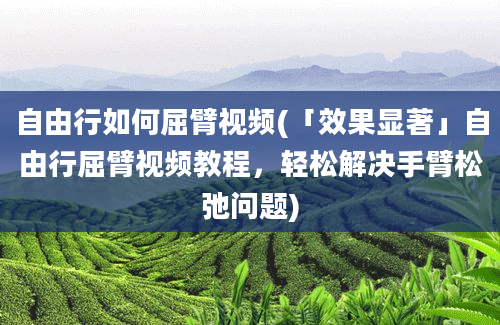 自由行如何屈臂视频(「效果显著」自由行屈臂视频教程，轻松解决手臂松弛问题)